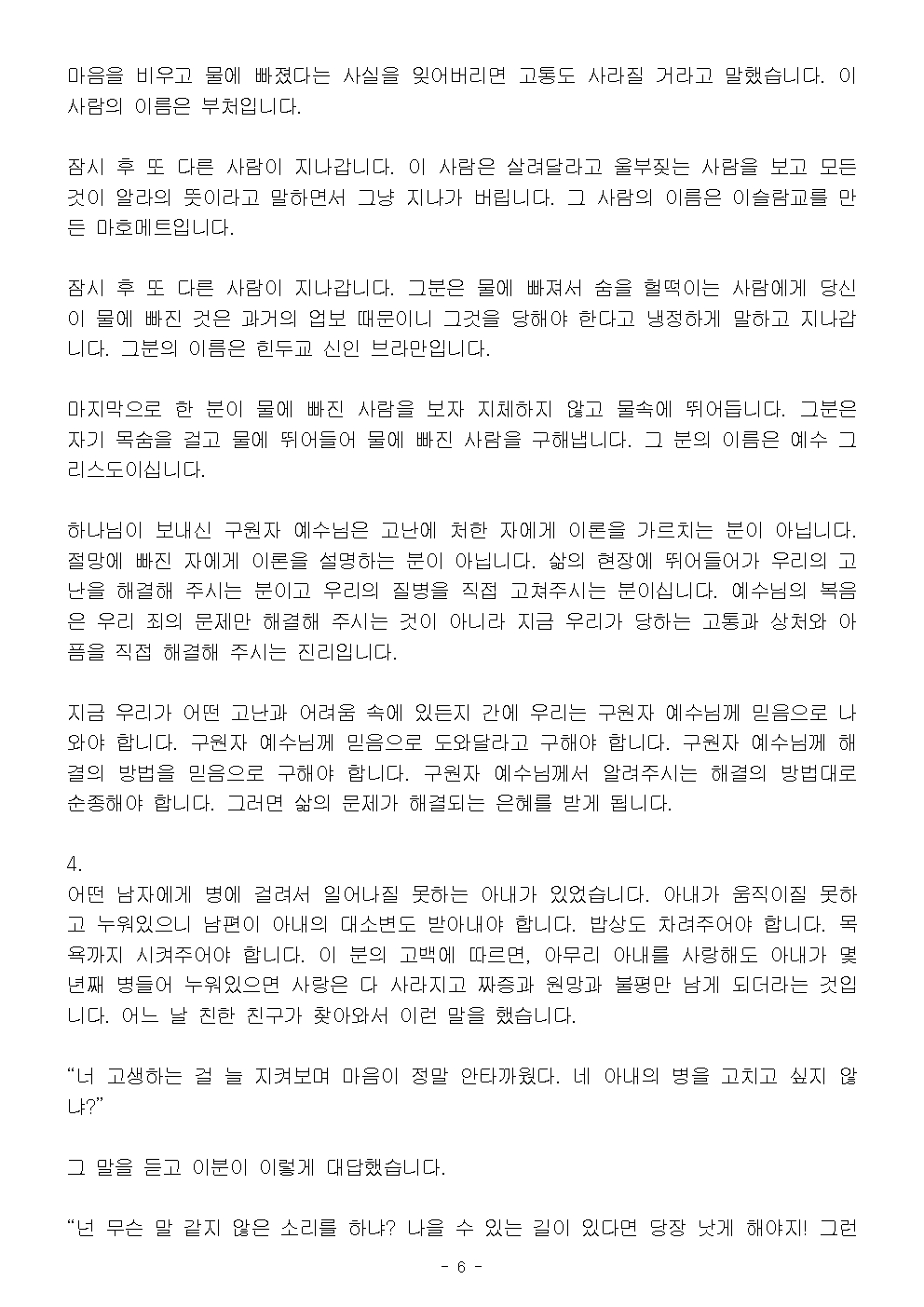 마음을 비우고 물에 빠졌다는 사실을 잊어버리면 고통도 사라질 거라고 말했습니다. 이 사람의 이름은 부처입니다.

잠시 후 또 다른 사람이 지나갑니다. 이 사람은 살려달라고 울부짖는 사람을 보고 모든 것이 알라의 뜻이라고 말하면서 그냥 지나가 버립니다. 그 사람의 이름은 이슬람교를 만든 마호메트입니다.

잠시 후 또 다른 사람이 지나갑니다. 그분은 물에 빠져서 숨을 헐떡이는 사람에게 당신이 물에 빠진 것은 과거의 업보 때문이니 그것을 당해야 한다고 냉정하게 말하고 지나갑니다. 그분의 이름은 힌두교 신인 브라만입니다.

마지막으로 한 분이 물에 빠진 사람을 보자 지체하지 않고 물속에 뛰어듭니다. 그분은 자기 목숨을 걸고 물에 뛰어들어 물에 빠진 사람을 구해냅니다. 그 분의 이름은 예수 그리스도이십니다.

하나님이 보내신 구원자 예수님은 고난에 처한 자에게 이론을 가르치는 분이 아닙니다. 절망에 빠진 자에게 이론을 설명하는 분이 아닙니다. 삶의 현장에 뛰어들어가 우리의 고난을 해결해 주시는 분이고 우리의 질병을 직접 고쳐주시는 분이십니다. 예수님의 복음은 우리 죄의 문제만 해결해 주시는 것이 아니라 지금 우리가 당하는 고통과 상처와 아픔을 직접 해결해 주시는 진리입니다.

지금 우리가 어떤 고난과 어려움 속에 있든지 간에 우리는 구원자 예수님께 믿음으로 나와야 합니다. 구원자 예수님께 믿음으로 도와달라고 구해야 합니다. 구원자 예수님께 해결의 방법을 믿음으로 구해야 합니다. 구원자 예수님께서 알려주시는 해결의 방법대로 순종해야 합니다. 그러면 삶의 문제가 해결되는 은혜를 받게 됩니다.

4.
어떤 남자에게 병에 걸려서 일어나질 못하는 아내가 있었습니다. 아내가 움직이질 못하고 누워있으니 남편이 아내의 대소변도 받아내야 합니다. 밥상도 차려주어야 합니다. 목욕까지 시켜주어야 합니다. 이 분의 고백에 따르면, 아무리 아내를 사랑해도 아내가 몇 년째 병들어 누워있으면 사랑은 다 사라지고 짜증과 원망과 불평만 남게 되더라는 것입니다. 어느 날 친한 친구가 찾아와서 이런 말을 했습니다.

“너 고생하는 걸 늘 지켜보며 마음이 정말 안타까웠다. 네 아내의 병을 고치고 싶지 않냐?”

그 말을 듣고 이분이 이렇게 대답했습니다.

“넌 무슨 말 같지 않은 소리를 하냐? 나을 수 있는 길이 있다면 당장 낫게 해야지! 그런

- 6 -